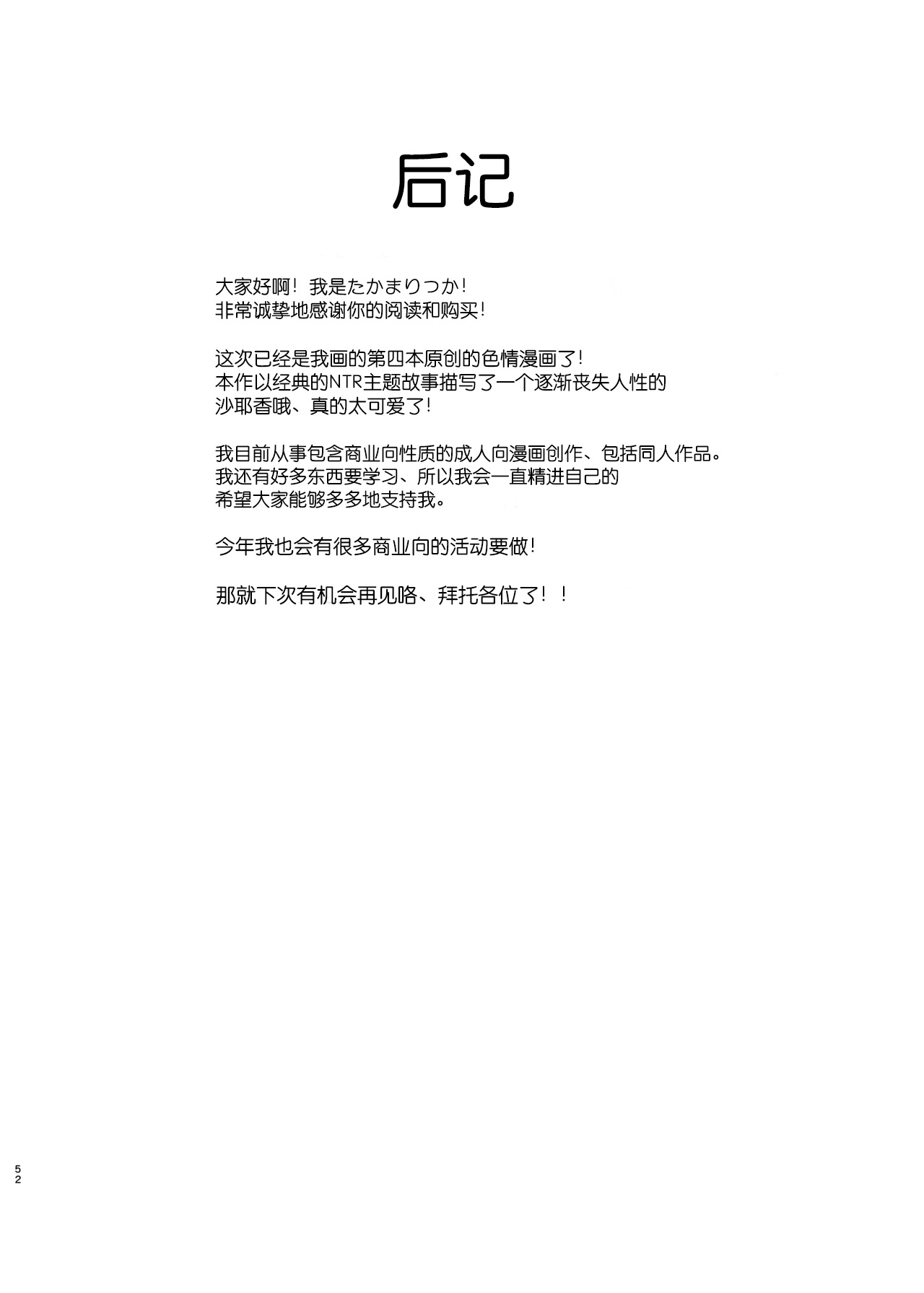 后记

大家好啊！我是たかまりつか！
非常诚挚地感谢你的阅读和购买！

这次已经是我画的第四本原创的色情漫画了！
本作以经典的NTR主题故事描写了一个逐渐丧失人性的
沙耶香哦、真的太可爱了！

我目前从事包含商业向性质的成人向漫画创作、包括同人作品。
我还有好多东西要学习、所以我会一直精进自己的
希望大家能够多多地支持我。

今年我也会有很多商业向的活动要做！

那就下次有机会再见咯、拜托各位了！！

52